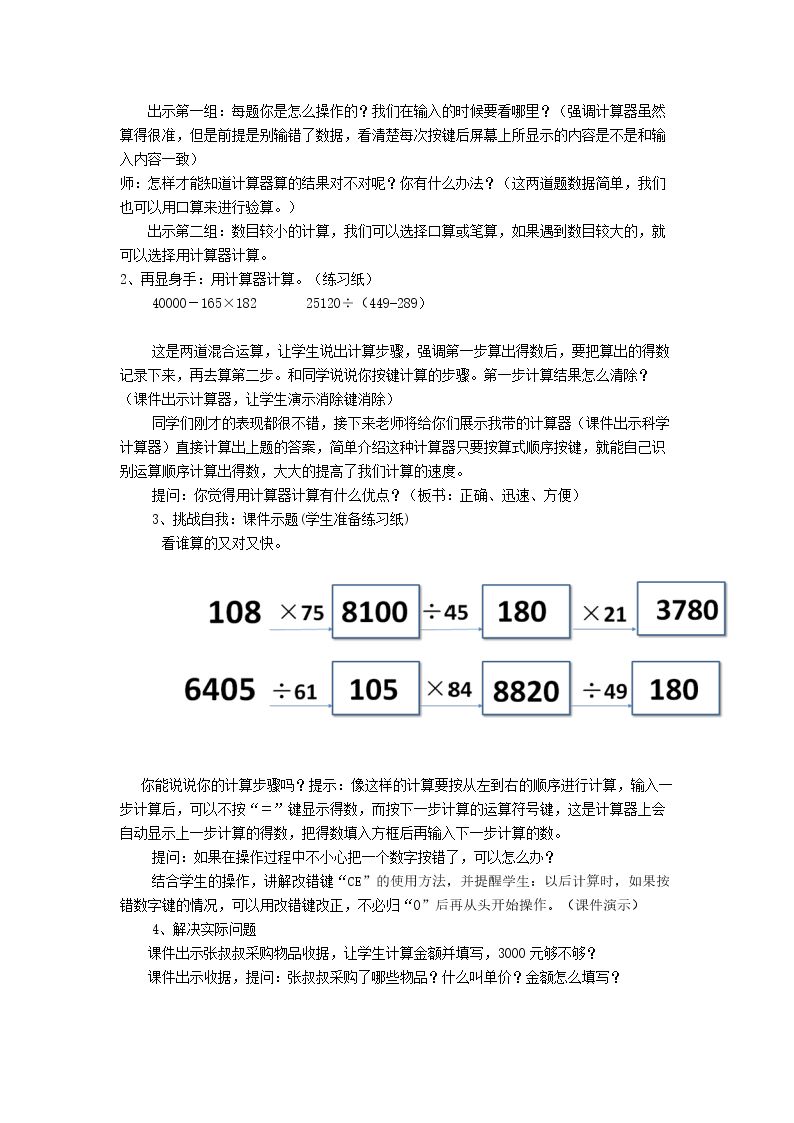 出示第一组：每题你是怎么操作的？我们在输入的时候要看哪里？（强调计算器虽然算得很准，但是前提是别输错了数据，看清楚每次按键后屏幕上所显示的内容是不是和输入内容一致）

师：怎样才能知道计算器算的结果对不对呢？你有什么办法？（这两道题数据简单，我们也可以用口算来进行验算。）

出示第二组：数目较小的计算，我们可以选择口算或笔算，如果遇到数目较大的，就可以选择用计算器计算。

2、再显身手：用计算器计算。（练习纸）

$40000-165\times182$ $25120\div(449-289)$

这是两道混合运算，让学生说出计算步骤，强调第一步算出得数后，要把算出的得数记录下来，再去算第二步。和同学说说你按键计算的步骤。第一步计算结果怎么清除？（课件出示计算器，让学生演示消除键消除）

同学们刚才的表现都很不错，接下来老师将给你们展示我带的计算器（课件出示科学计算器）直接计算出上题的答案，简单介绍这种计算器只要按算式顺序按键，就能自己识别运算顺序计算出得数，大大的提高了我们计算的速度。

提问：你觉得用计算器计算有什么优点？（板书：正确、迅速、方便）

3、挑战自我：课件示题(学生准备练习纸)

看谁算的又对又快。

108 ×75 8100 ÷45 180 ×21 3780

6405 ÷61 105 ×84 8820 ÷49 180

你能说说你的计算步骤吗？提示：像这样的计算要按从左到右的顺序进行计算，输入一步计算后，可以不按“＝”键显示得数，而按下一步计算的运算符号键，这是计算器上会自动显示上一步计算的得数，把得数填入方框后再输入下一步计算的数。

提问：如果在操作过程中不小心把一个数字按错了，可以怎么办？

结合学生的操作，讲解改错键“CE”的使用方法，并提醒学生：以后计算时，如果按错数字键的情况，可以用改错键改正，不必归“0”后再从头开始操作。（课件演示）

4、解决实际问题

课件出示张叔叔采购物品收据，让学生计算金额并填写，3000元够不够？

课件出示收据，提问：张叔叔采购了哪些物品？什么叫单价？金额怎么填写？